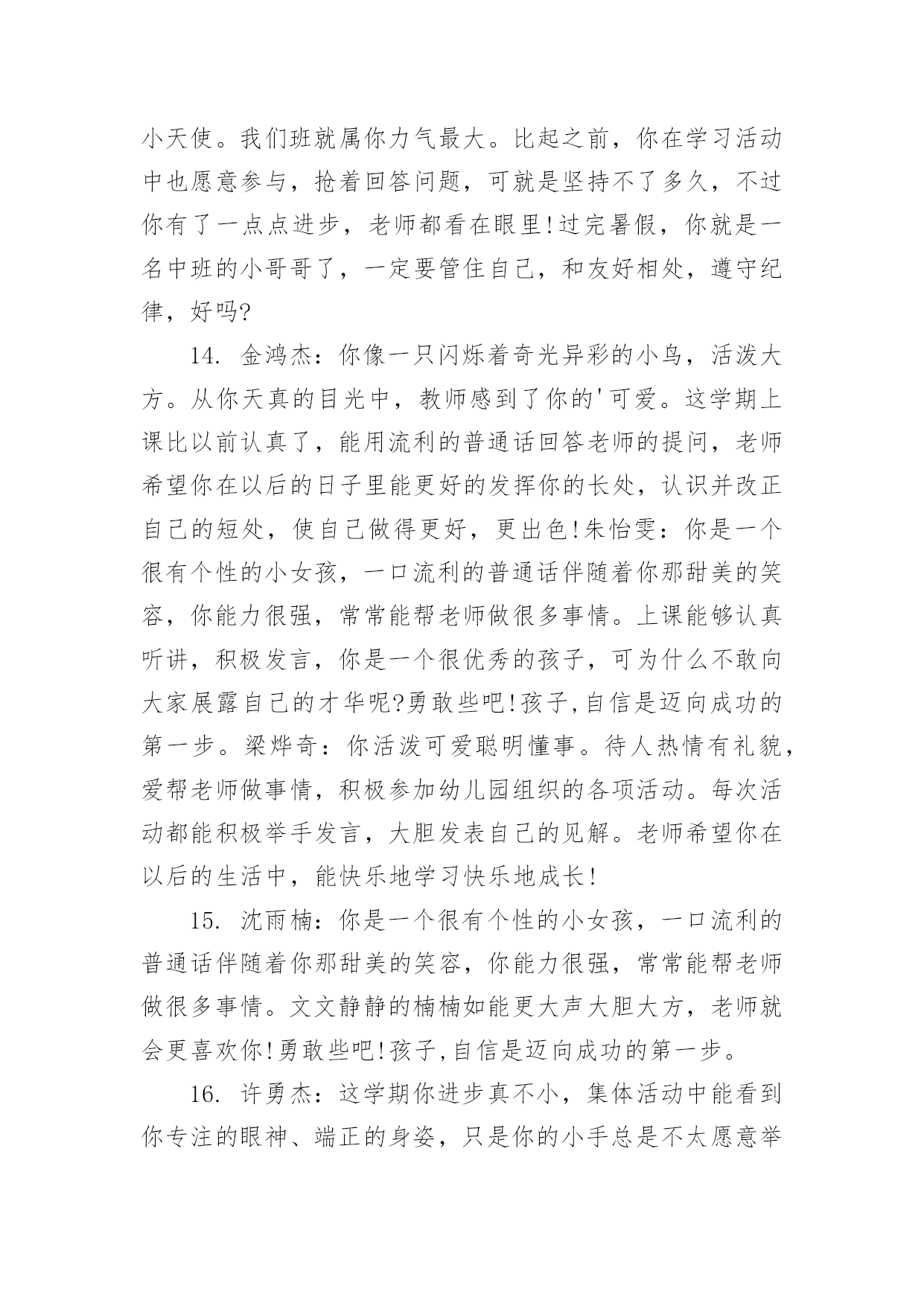 小天使。我们班就属你力气最大。比起之前，你在学习活动中也愿意参与，抢着回答问题，可就是坚持不了多久，不过你有了一点点进步，老师都看在眼里!过完暑假，你就是一名中班的小哥哥了，一定要管住自己，和友好相处，遵守纪律，好吗?

14. 金鸿杰：你像一只闪烁着奇光异彩的小鸟，活泼大方。从你天真的目光中，教师感到了你的'可爱。这学期上课比以前认真了，能用流利的普通话回答老师的提问，老师希望你在以后的日子里能更好的发挥你的长处，认识并改正自己的短处，使自己做得更好，更出色!朱怡雯：你是一个很有个性的小女孩，一口流利的普通话伴随着你那甜美的笑容，你能力很强，常常能帮老师做很多事情。上课能够认真听讲，积极发言，你是一个很优秀的孩子，可为什么不敢向大家展露自己的才华呢?勇敢些吧!孩子,自信是迈向成功的第一步。梁烨奇：你活泼可爱聪明懂事。待人热情有礼貌，爱帮老师做事情，积极参加幼儿园组织的各项活动。每次活动都能积极举手发言，大胆发表自己的见解。老师希望你在以后的生活中，能快乐地学习快乐地成长!

15. 沈雨楠：你是一个很有个性的小女孩，一口流利的普通话伴随着你那甜美的笑容，你能力很强，常常能帮老师做很多事情。文文静静的楠楠如能更大声大胆大方，老师就会更喜欢你!勇敢些吧!孩子,自信是迈向成功的第一步。

16. 许勇杰：这学期你进步真不小，集体活动中能看到你专注的眼神、端正的身姿，只是你的小手总是不太愿意举